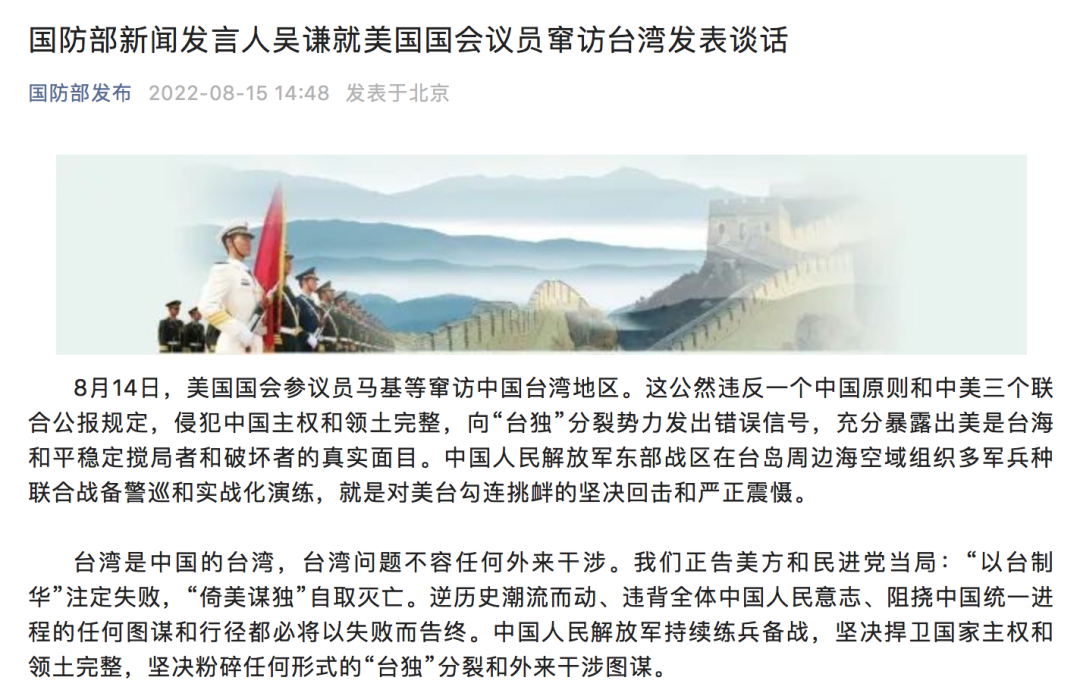 国防部新闻发言人吴谦就美国国会议员窜访台湾发表谈话

国防部发布 2022-08-15 14:48 发表于北京

8月14日，美国国会参议员马基等窜访中国台湾地区。这公然违反一个中国原则和中美三个联合公报规定，侵犯中国主权和领土完整，向“台独”分裂势力发出错误信号，充分暴露出美是台海和平稳定搅局者和破坏者的真实面目。中国人民解放军东部战区在台岛周边海空域组织多军兵种联合战备警巡和实战化演练，就是对美台勾连挑衅的坚决回击和严正震慑。

台湾是中国的台湾，台湾问题不容任何外来干涉。我们正告美方和民进党当局：“以台制华”注定失败，“倚美谋独”自取灭亡。逆历史潮流而动、违背全体中国人民意志、阻挠中国统一进程的任何图谋和行径都必将以失败而告终。中国人民解放军持续练兵备战，坚决捍卫国家主权和领土完整，坚决粉碎任何形式的“台独”分裂和外来干涉图谋。